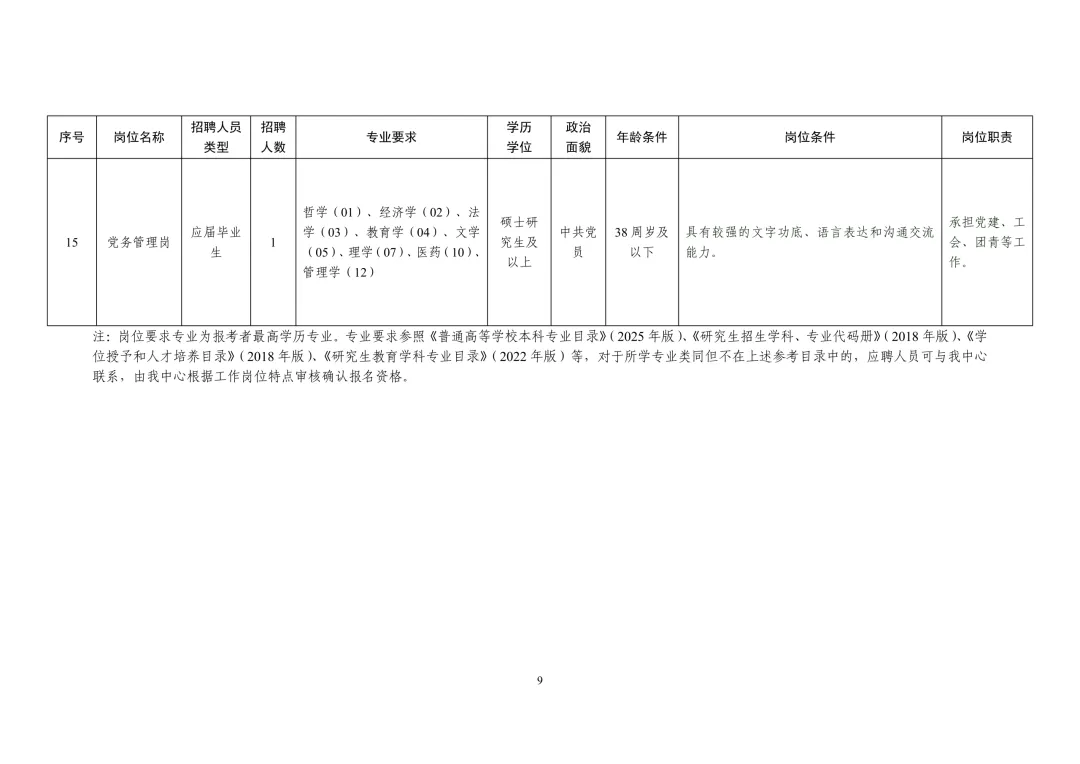 | 序号 | 岗位名称 | 招聘人员类型 | 招聘人数 | 专业要求 | 学历学位 | 政治面貌 | 年龄条件 | 岗位条件 | 岗位职责 |
|---|---|---|---|---|---|---|---|---|---|
| 15 | 党务管理岗 | 应届毕业生 | 1 | 哲学（01）、经济学（02）、法学（03）、教育学（04）、文学（05）、理学（07）、医药（10）、管理学（12） | 硕士研究生及以上 | 中共党员 | 38周岁及以下 | 具有较强的文字功底、语言表达和沟通交流能力。 | 承担党建、工会、团青等工作。 |

注：岗位要求专业为报考者最高学历专业。专业要求参照《普通高等学校本科专业目录》（2025年版）、《研究生招生学科、专业代码册》（2018年版）、《学位授予和人才培养目录》（2018年版）、《研究生教育学科专业目录》（2022年版）等，对于所学专业类同但不在上述参考目录中的，应聘人员可与我中心联系，由我中心根据工作岗位特点审核确认报名资格。

9